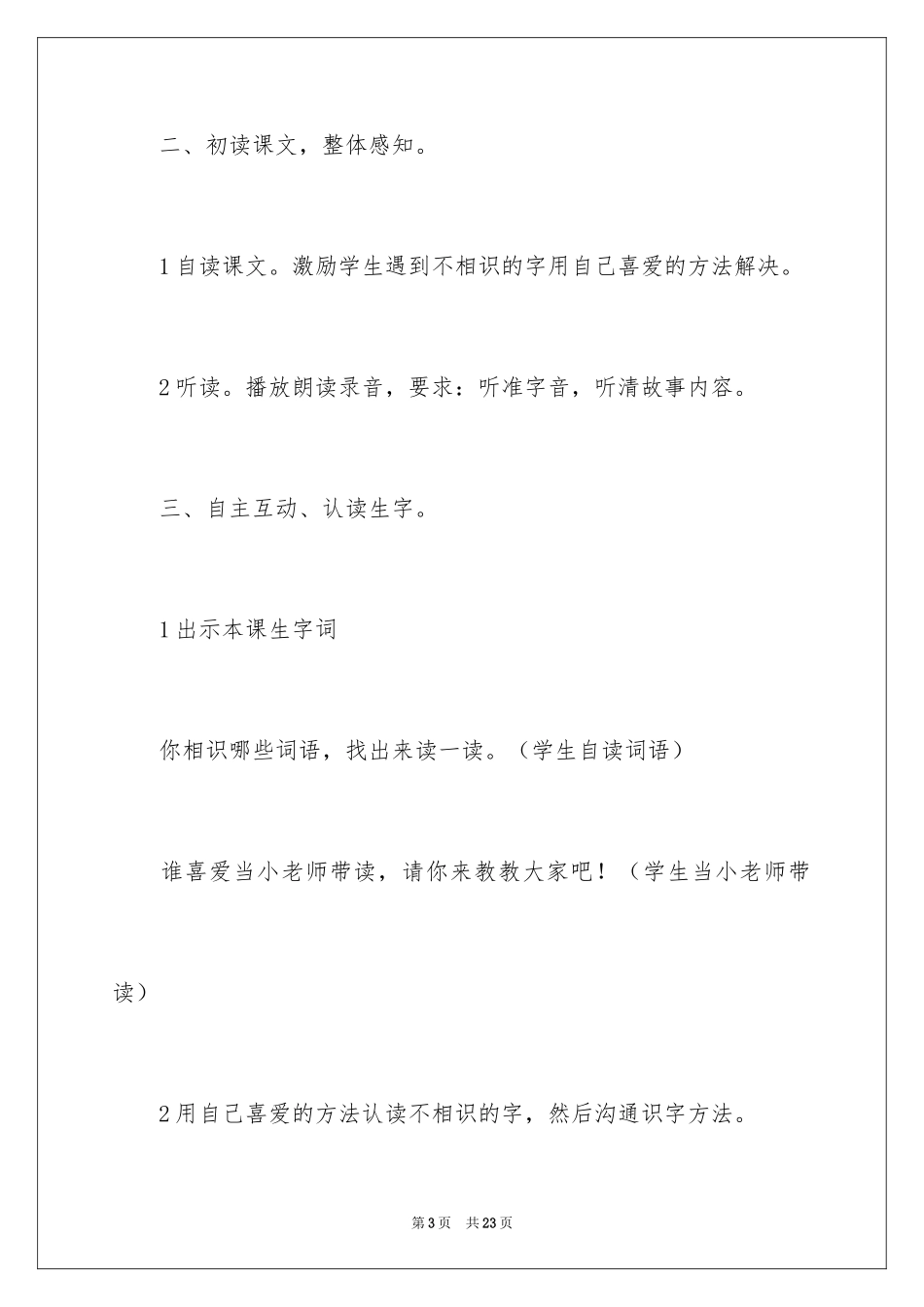 二、初读课文，整体感知。

1 自读课文。激励学生遇到不相识的字用自己喜爱的方法解决。

2 听读。播放朗读录音，要求：听准字音，听清故事内容。

三、自主互动、认读生字。

1 出示本课生字词

你相识哪些词语，找出来读一读。（学生自读词语）

谁喜爱当小老师带读，请你来教教大家吧！（学生当小老师带读）

2 用自己喜爱的方法认读不相识的字，然后沟通识字方法。

第 3 页　共 23 页